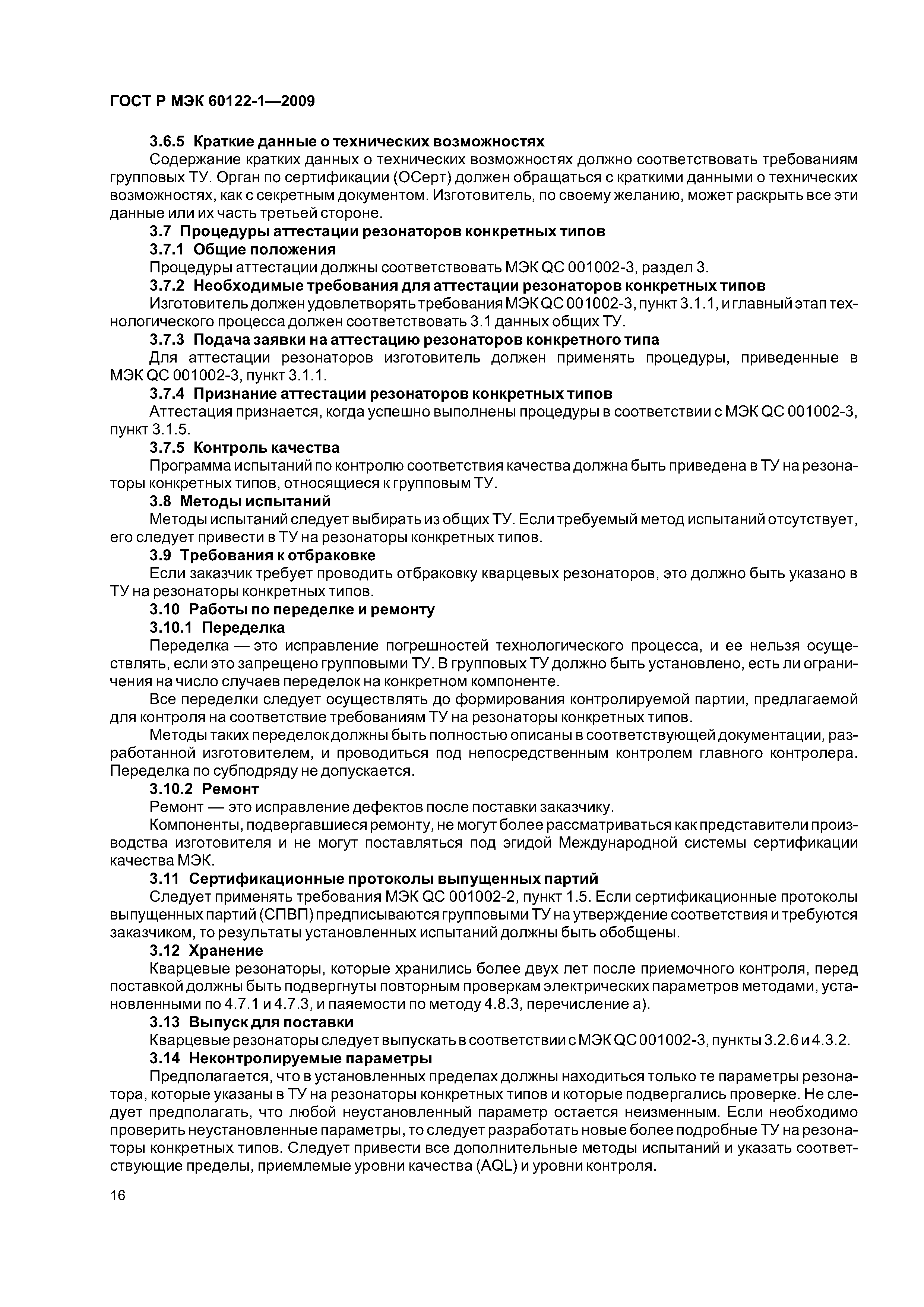 ГОСТ Р МЭК 60122-1—2009

3.6.5 Краткие данные о технических возможностях

Содержание кратких данных о технических возможностях должно соответствовать требованиям групповых ТУ. Орган по сертификации (ОСерт) должен обращаться с краткими данными о технических возможностях, как с секретным документом. Изготовитель, по своему желанию, может раскрыть все эти данные или их часть третьей стороне.

3.7 Процедуры аттестации резонаторов конкретных типов

3.7.1 Общие положения

Процедуры аттестации должны соответствовать МЭК QC 001002-3, раздел 3.

3.7.2 Необходимые требования для аттестации резонаторов конкретных типов

Изготовитель должен удовлетворять требования МЭК QC 001002-3, пункт 3.1.1, и главный этап технологического процесса должен соответствовать 3.1 данных общих ТУ.

3.7.3 Подача заявки на аттестацию резонаторов конкретного типа

Для аттестации резонаторов изготовитель должен применять процедуры, приведенные в МЭК QC 001002-3, пункт 3.1.1.

3.7.4 Признание аттестации резонаторов конкретных типов

Аттестация признается, когда успешно выполнены процедуры в соответствии с МЭК QC 001002-3, пункт 3.1.5.

3.7.5 Контроль качества

Программа испытаний по контролю соответствия качества должна быть приведена в ТУ на резонаторы конкретных типов, относящиеся к групповым ТУ.

3.8 Методы испытаний

Методы испытаний следует выбирать из общих ТУ. Если требуемый метод испытаний отсутствует, его следует привести в ТУ на резонаторы конкретных типов.

3.9 Требования к отбраковке

Если заказчик требует проводить отбраковку кварцевых резонаторов, это должно быть указано в ТУ на резонаторы конкретных типов.

3.10 Работы по переделке и ремонту

3.10.1 Переделка

Переделка — это исправление погрешностей технологического процесса, и ее нельзя осуществлять, если это запрещено групповыми ТУ. В групповых ТУ должно быть установлено, есть ли ограничения на число случаев переделок на конкретном компоненте.

Все переделки следует осуществлять до формирования контролируемой партии, предлагаемой для контроля на соответствие требованиям ТУ на резонаторы конкретных типов.

Методы таких переделок должны быть полностью описаны в соответствующей документации, разработанной изготовителем, и проводиться под непосредственным контролем главного контролера. Переделка по субподряду не допускается.

3.10.2 Ремонт

Ремонт — это исправление дефектов после поставки заказчику.

Компоненты, подвергавшиеся ремонту, не могут более рассматриваться как представители производства изготовителя и не могут поставляться под эгидой Международной системы сертификации качества МЭК.

3.11 Сертификационные протоколы выпущенных партий

Следует применять требования МЭК QC 001002-2, пункт 1.5. Если сертификационные протоколы выпущенных партий (СПВП) предписываются групповыми ТУ на утверждение соответствия и требуются заказчиком, то результаты установленных испытаний должны быть обобщены.

3.12 Хранение

Кварцевые резонаторы, которые хранились более двух лет после приемочного контроля, перед поставкой должны быть подвергнуты повторным проверкам электрических параметров методами, установленными по 4.7.1 и 4.7.3, и паяемости по методу 4.8.3, перечисление а).

3.13 Выпуск для поставки

Кварцевые резонаторы следует выпускать в соответствии с МЭК QC 001002-3, пункты 3.2.6 и 4.3.2.

3.14 Неконтролируемые параметры

Предполагается, что в установленных пределах должны находиться только те параметры резонатора, которые указаны в ТУ на резонаторы конкретных типов и которые подвергались проверке. Не следует предполагать, что любой неустановленный параметр остается неизменным. Если необходимо проверить неустановленные параметры, то следует разработать новые более подробные ТУ на резонаторы конкретных типов. Следует привести все дополнительные методы испытаний и указать соответствующие пределы, приемлемые уровни качества (AQL) и уровни контроля.

16